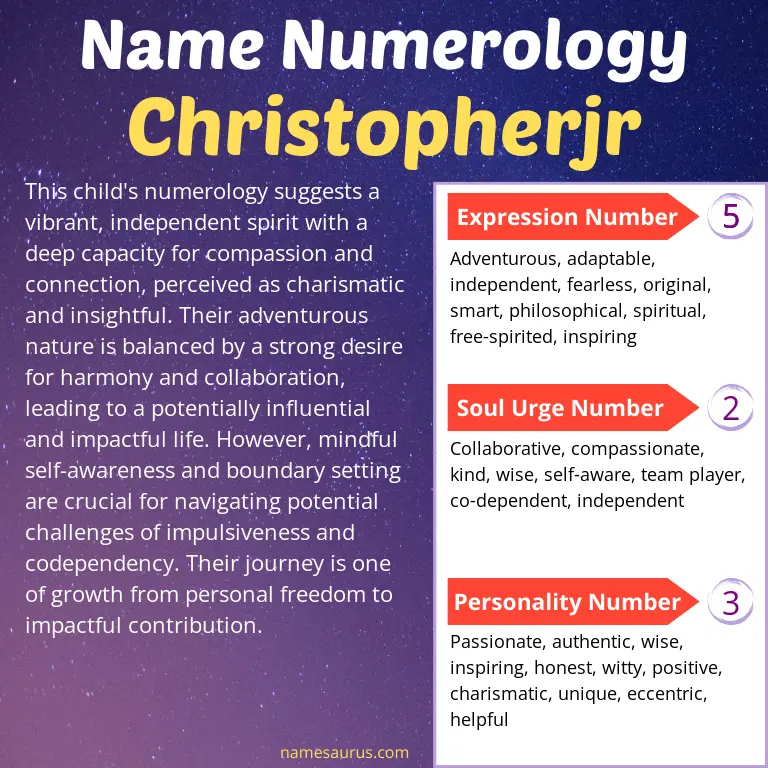 Name Numerology
Christopherjr

This child's numerology suggests a vibrant, independent spirit with a deep capacity for compassion and connection, perceived as charismatic and insightful. Their adventurous nature is balanced by a strong desire for harmony and collaboration, leading to a potentially influential and impactful life. However, mindful self-awareness and boundary setting are crucial for navigating potential challenges of impulsiveness and codependency. Their journey is one of growth from personal freedom to impactful contribution.

Expression Number 5
Adventurous, adaptable, independent, fearless, original, smart, philosophical, spiritual, free-spirited, inspiring

Soul Urge Number 2
Collaborative, compassionate, kind, wise, self-aware, team player, co-dependent, independent

Personality Number 3
Passionate, authentic, wise, inspiring, honest, witty, positive, charismatic, unique, eccentric, helpful

namesaurus.com